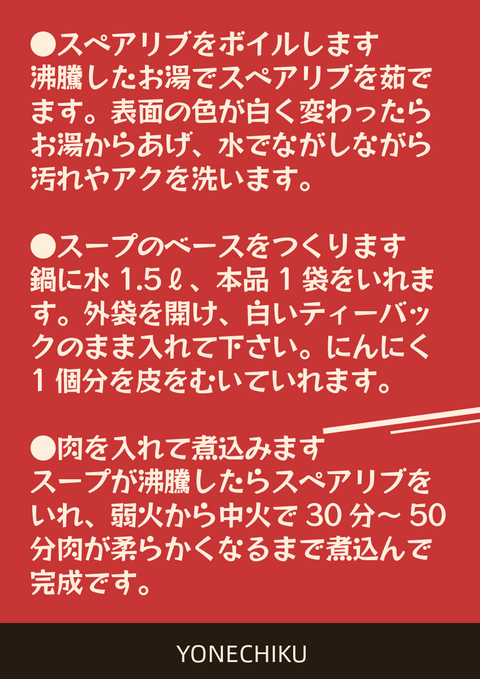 ●スペアリブをボイルします
沸騰したお湯でスペアリブを茹でます。表面の色が白く変わったらお湯からあげ、水でながしながら汚れやアクを洗います。

●スープのベースをつくります
鍋に水 1.5ℓ、本品 1 袋をいれます。外袋を開け、白いティーバックのまま入れて下さい。にんにく 1 個分を皮をむいていれます。

●肉を入れて煮込みます
スープが沸騰したらスペアリブをいれ、弱火から中火で 30 分～ 50 分肉が柔らかくなるまで煮込んで完成です。

YONECHIKU